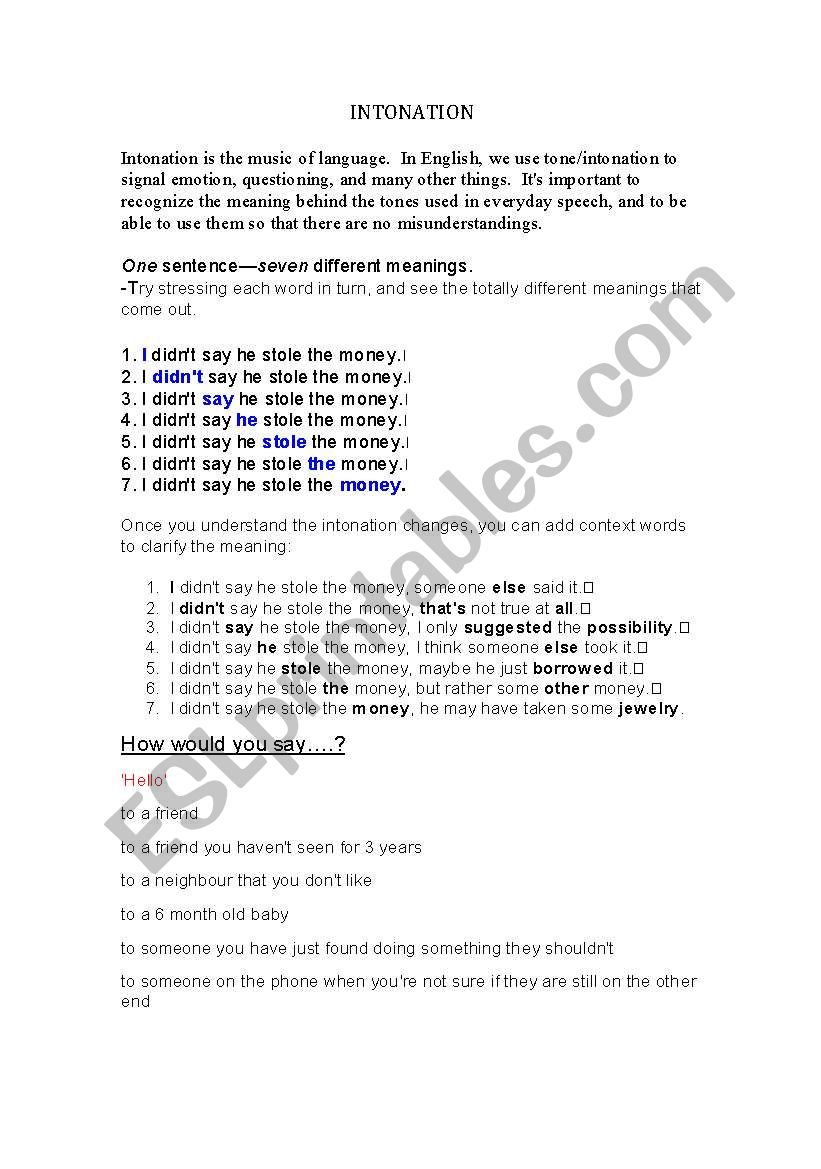 INTONATION

Intonation is the music of language. In English, we use tone/intonation to signal emotion, questioning, and many other things. It's important to recognize the meaning behind the tones used in everyday speech, and to be able to use them so that there are no misunderstandings.

One sentence—seven different meanings.
-Try stressing each word in turn, and see the totally different meanings that come out.

1. I didn't say he stole the money.
2. I didn't say he stole the money.
3. I didn't say he stole the money.
4. I didn't say he stole the money.
5. I didn't say he stole the money.
6. I didn't say he stole the money.
7. I didn't say he stole the money.

Once you understand the intonation changes, you can add context words to clarify the meaning:

1. I didn't say he stole the money, someone else said it.
2. I didn't say he stole the money, that's not true at all.
3. I didn't say he stole the money, I only suggested the possibility.
4. I didn't say he stole the money, I think someone else took it.
5. I didn't say he stole the money, maybe he just borrowed it.
6. I didn't say he stole the money, but rather some other money.
7. I didn't say he stole the money, he may have taken some jewelry.

How would you say….?

'Hello'

to a friend

to a friend you haven't seen for 3 years

to a neighbour that you don't like

to a 6 month old baby

to someone you have just found doing something they shouldn't

to someone on the phone when you're not sure if they are still on the other end

ESLprintables.com